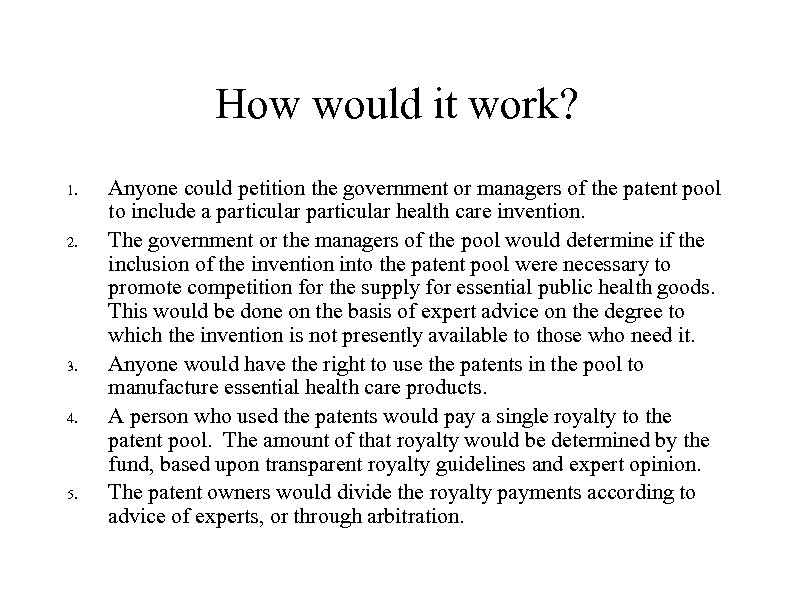 How would it work?

1. Anyone could petition the government or managers of the patent pool to include a particular particular health care invention.
2. The government or the managers of the pool would determine if the inclusion of the invention into the patent pool were necessary to promote competition for the supply for essential public health goods. This would be done on the basis of expert advice on the degree to which the invention is not presently available to those who need it.
3. Anyone would have the right to use the patents in the pool to manufacture essential health care products.
4. A person who used the patents would pay a single royalty to the patent pool. The amount of that royalty would be determined by the fund, based upon transparent royalty guidelines and expert opinion.
5. The patent owners would divide the royalty payments according to advice of experts, or through arbitration.